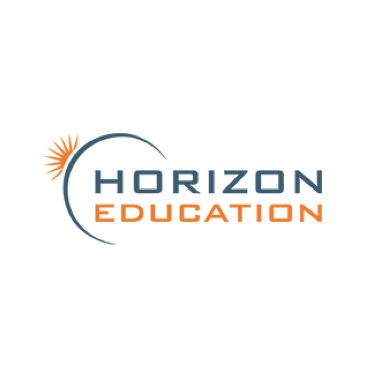 HORIZON
EDUCATION